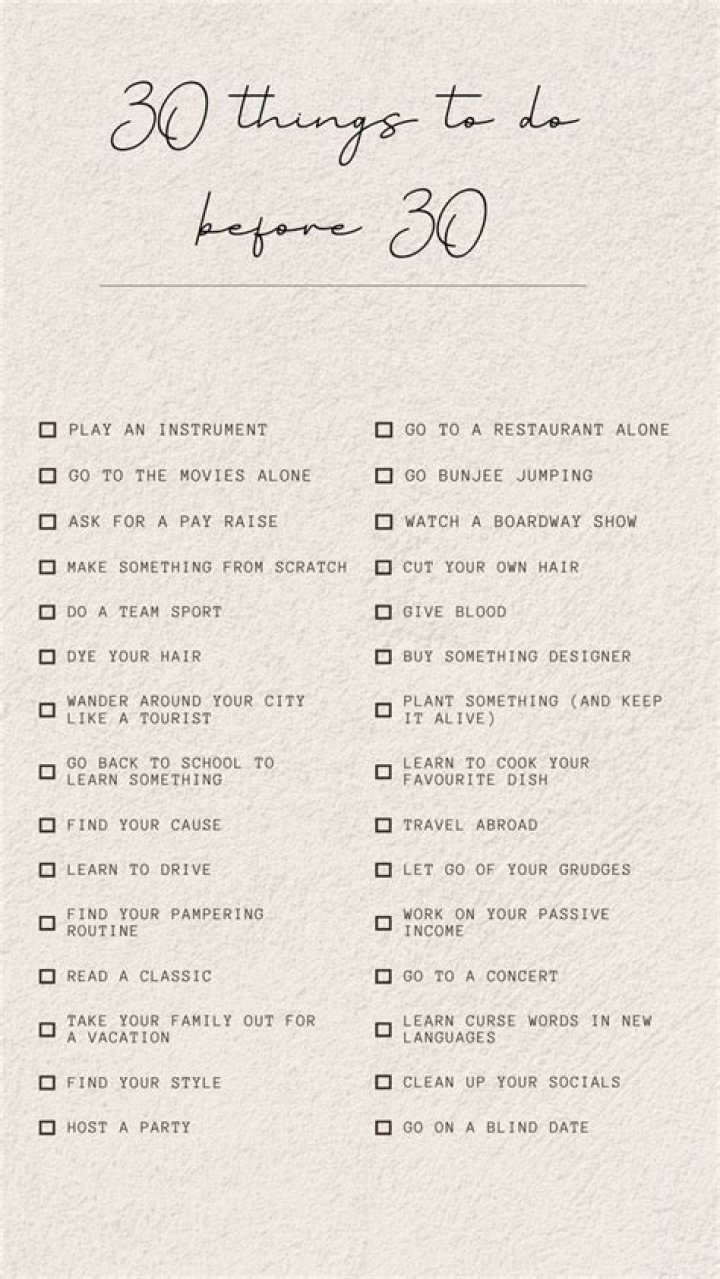 30 things to do
before 30

☐ PLAY AN INSTRUMENT
☐ GO TO THE MOVIES ALONE
☐ ASK FOR A PAY RAISE
☐ MAKE SOMETHING FROM SCRATCH
☐ DO A TEAM SPORT
☐ DYE YOUR HAIR
☐ WANDER AROUND YOUR CITY LIKE A TOURIST
☐ GO BACK TO SCHOOL TO LEARN SOMETHING
☐ FIND YOUR CAUSE
☐ LEARN TO DRIVE
☐ FIND YOUR PAMPERING ROUTINE
☐ READ A CLASSIC
☐ TAKE YOUR FAMILY OUT FOR A VACATION
☐ FIND YOUR STYLE
☐ HOST A PARTY

☐ GO TO A RESTAURANT ALONE
☐ GO BUNJEE JUMPING
☐ WATCH A BOARDWAY SHOW
☐ CUT YOUR OWN HAIR
☐ GIVE BLOOD
☐ BUY SOMETHING DESIGNER
☐ PLANT SOMETHING (AND KEEP IT ALIVE)
☐ LEARN TO COOK YOUR FAVOURITE DISH
☐ TRAVEL ABROAD
☐ LET GO OF YOUR GRUDGES
☐ WORK ON YOUR PASSIVE INCOME
☐ GO TO A CONCERT
☐ LEARN CURSE WORDS IN NEW LANGUAGES
☐ CLEAN UP YOUR SOCIALS
☐ GO ON A BLIND DATE